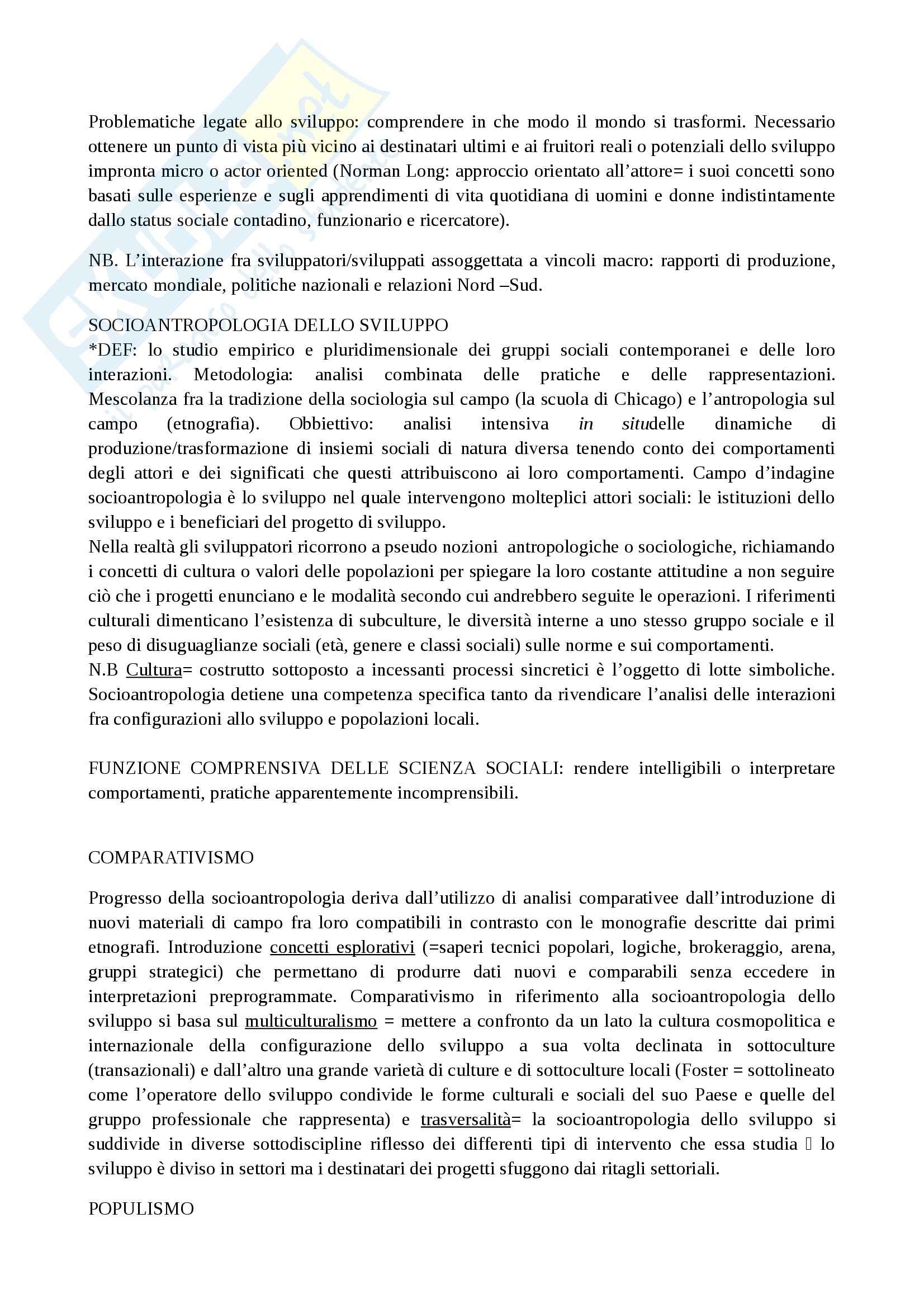 Problematiche legate allo sviluppo: comprendere in che modo il mondo si trasformi. Necessario ottenere un punto di vista più vicino ai destinatari ultimi e ai fruitori reali o potenziali dello sviluppo impronta micro o actor oriented (Norman Long: approccio orientato all'attore= i suoi concetti sono basati sulle esperienze e sugli apprendimenti di vita quotidiana di uomini e donne indistintamente dallo status sociale contadino, funzionario e ricercatore).

NB. L'interazione fra sviluppatori/sviluppati assoggettata a vincoli macro: rapporti di produzione, mercato mondiale, politiche nazionali e relazioni Nord –Sud.

SOCIOANTROPOLOGIA DELLO SVILUPPO
*DEF: lo studio empirico e pluridimensionale dei gruppi sociali contemporanei e delle loro interazioni. Metodologia: analisi combinata delle pratiche e delle rappresentazioni. Mescolanza fra la tradizione della sociologia sul campo (la scuola di Chicago) e l'antropologia sul campo (etnografia). Obbiettivo: analisi intensiva in situdelle dinamiche di produzione/trasformazione di insiemi sociali di natura diversa tenendo conto dei comportamenti degli attori e dei significati che questi attribuiscono ai loro comportamenti. Campo d'indagine socioantropologia è lo sviluppo nel quale intervengono molteplici attori sociali: le istituzioni dello sviluppo e i beneficiari del progetto di sviluppo.
Nella realtà gli sviluppatori ricorrono a pseudo nozioni antropologiche o sociologiche, richiamando i concetti di cultura o valori delle popolazioni per spiegare la loro costante attitudine a non seguire ciò che i progetti enunciano e le modalità secondo cui andrebbero seguite le operazioni. I riferimenti culturali dimenticano l'esistenza di subculture, le diversità interne a uno stesso gruppo sociale e il peso di disuguaglianze sociali (età, genere e classi sociali) sulle norme e sui comportamenti.
N.B Cultura= costrutto sottoposto a incessanti processi sincretici è l'oggetto di lotte simboliche. Socioantropologia detiene una competenza specifica tanto da rivendicare l'analisi delle interazioni fra configurazioni allo sviluppo e popolazioni locali.

FUNZIONE COMPRENSIVA DELLE SCIENZA SOCIALI: rendere intelligibili o interpretare comportamenti, pratiche apparentemente incomprensibili.

COMPARATIVISMO

Progresso della socioantropologia deriva dall'utilizzo di analisi comparativee dall'introduzione di nuovi materiali di campo fra loro compatibili in contrasto con le monografie descritte dai primi etnografi. Introduzione concetti esplorativi (=saperi tecnici popolari, logiche, brokeraggio, arena, gruppi strategici) che permettano di produrre dati nuovi e comparabili senza eccedere in interpretazioni preprogrammate. Comparativismo in riferimento alla socioantropologia dello sviluppo si basa sul multiculturalismo = mettere a confronto da un lato la cultura cosmopolitica e internazionale della configurazione dello sviluppo a sua volta declinata in sottoculture (transazionali) e dall'altro una grande varietà di culture e di sottoculture locali (Foster = sottolineato come l'operatore dello sviluppo condivide le forme culturali e sociali del suo Paese e quelle del gruppo professionale che rappresenta) e trasversalità= la socioantropologia dello sviluppo si suddivide in diverse sottodiscipline riflesso dei differenti tipi di intervento che essa studia  lo sviluppo è diviso in settori ma i destinatari dei progetti sfuggono dai ritagli settoriali.

POPULISMO